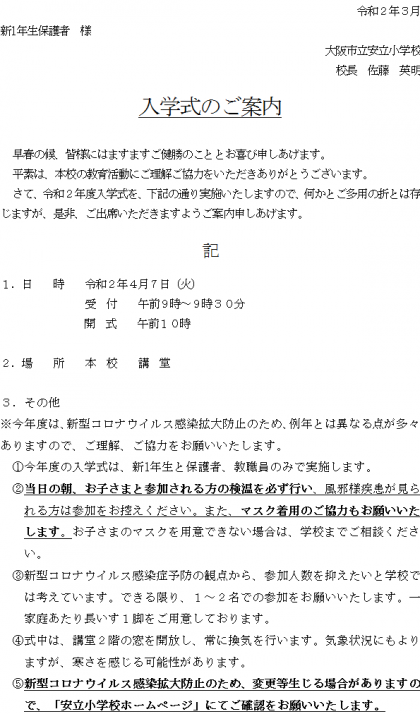 令和２年３月

新1年生保護者　様

大阪市立安立小学校
校長　佐藤　英明

入学式のご案内

早春の候、皆様にはますますご健勝のこととお喜び申しあげます。

平素は、本校の教育活動にご理解ご協力をいただきありがとうございます。

さて、令和２年度入学式を、下記の通り実施いたしますので、何かとご多用の折とは存じますが、是非、ご出席いただきますようご案内申しあげます。

記

１．日　　時　　令和２年４月７日（火）
受　付　　午前9時～9時３０分
開　式　　午前１０時

２．場　　所　　本　校　　講　堂

３．その他

※今年度は、新型コロナウイルス感染拡大防止のため、例年とは異なる点が多々ありますので、ご理解、ご協力をお願いいたします。

①今年度の入学式は、新1年生と保護者、教職員のみで実施します。

②当日の朝、お子さまと参加される方の検温を必ず行い、風邪様疾患が見られる方は参加をお控えください。また、マスク着用のご協力もお願いいたします。お子さまのマスクを用意できない場合は、学校までご相談ください。

③新型コロナウイルス感染症予防の観点から、参加人数を抑えたいと学校では考えています。できる限り、１～２名での参加をお願いいたします。一家庭あたり長いす１脚をご用意しております。

④式中は、講堂２階の窓を開放し、常に換気を行います。気象状況にもよりますが、寒さを感じる可能性があります。

⑤新型コロナウイルス感染拡大防止のため、変更等生じる場合がありますので、「安立小学校ホームページ」にてご確認をお願いいたします。